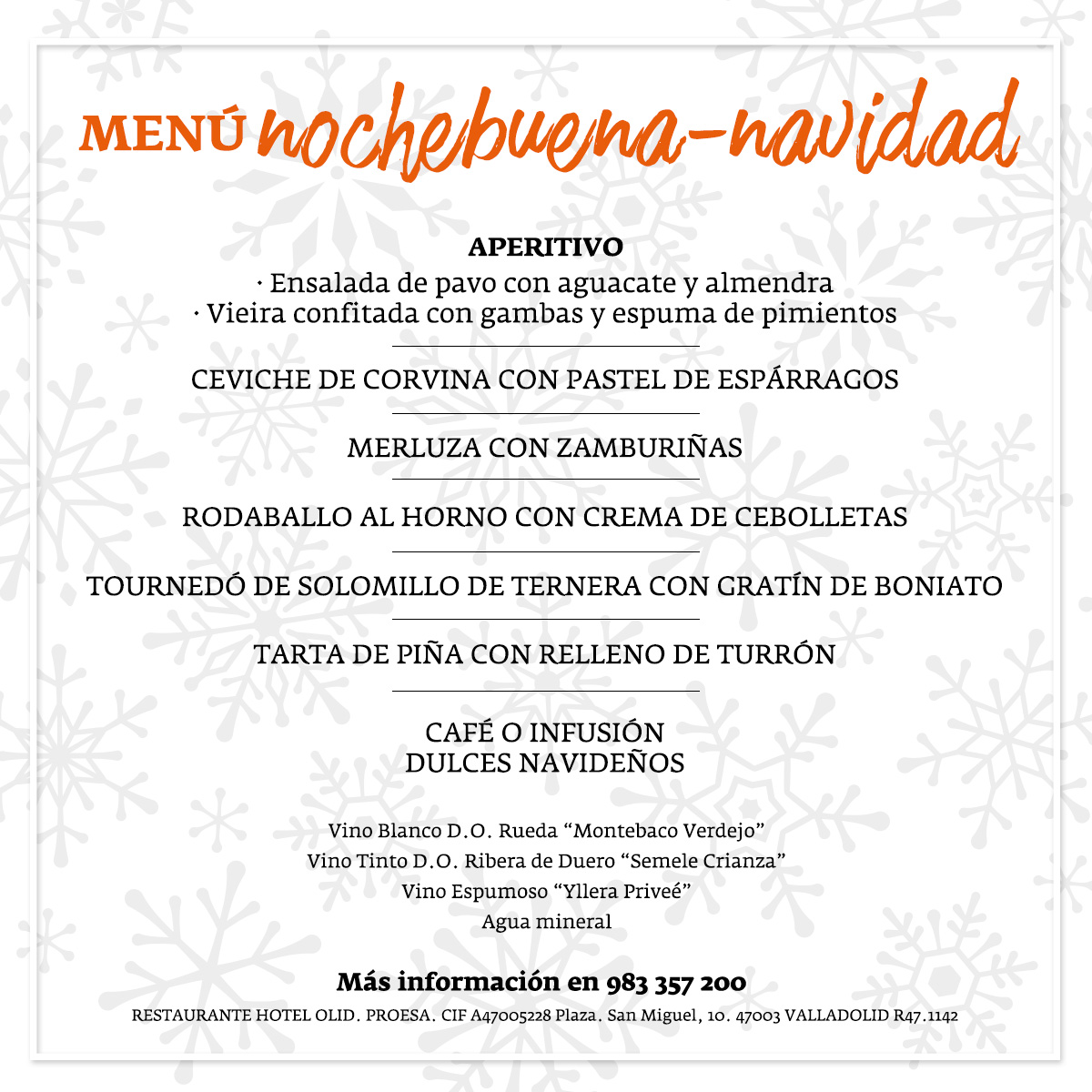 MENÚ nochebuena-navidad

APERITIVO
· Ensalada de pavo con aguacate y almendra
· Vieira confitada con gambas y espuma de pimientos

CEVICHE DE CORVINA CON PASTEL DE ESPÁRRAGOS

MERLUZA CON ZAMBURIÑAS

RODABALLO AL HORNO CON CREMA DE CEBOLLETAS

TOURNEDÓ DE SOLOMILLO DE TERNERA CON GRATÍN DE BONIATO

TARTA DE PIÑA CON RELLENO DE TURRÓN

CAFÉ O INFUSIÓN
DULCES NAVIDEÑOS

Vino Blanco D.O. Rueda “Montebaco Verdejo”
Vino Tinto D.O. Ribera de Duero “Semele Crianza”
Vino Espumoso “Yllera Priveé”
Agua mineral

Más información en 983 357 200
RESTAURANTE HOTEL OLID. PROESA. CIF A47005228 Plaza. San Miguel, 10. 47003 VALLADOLID R47.1142